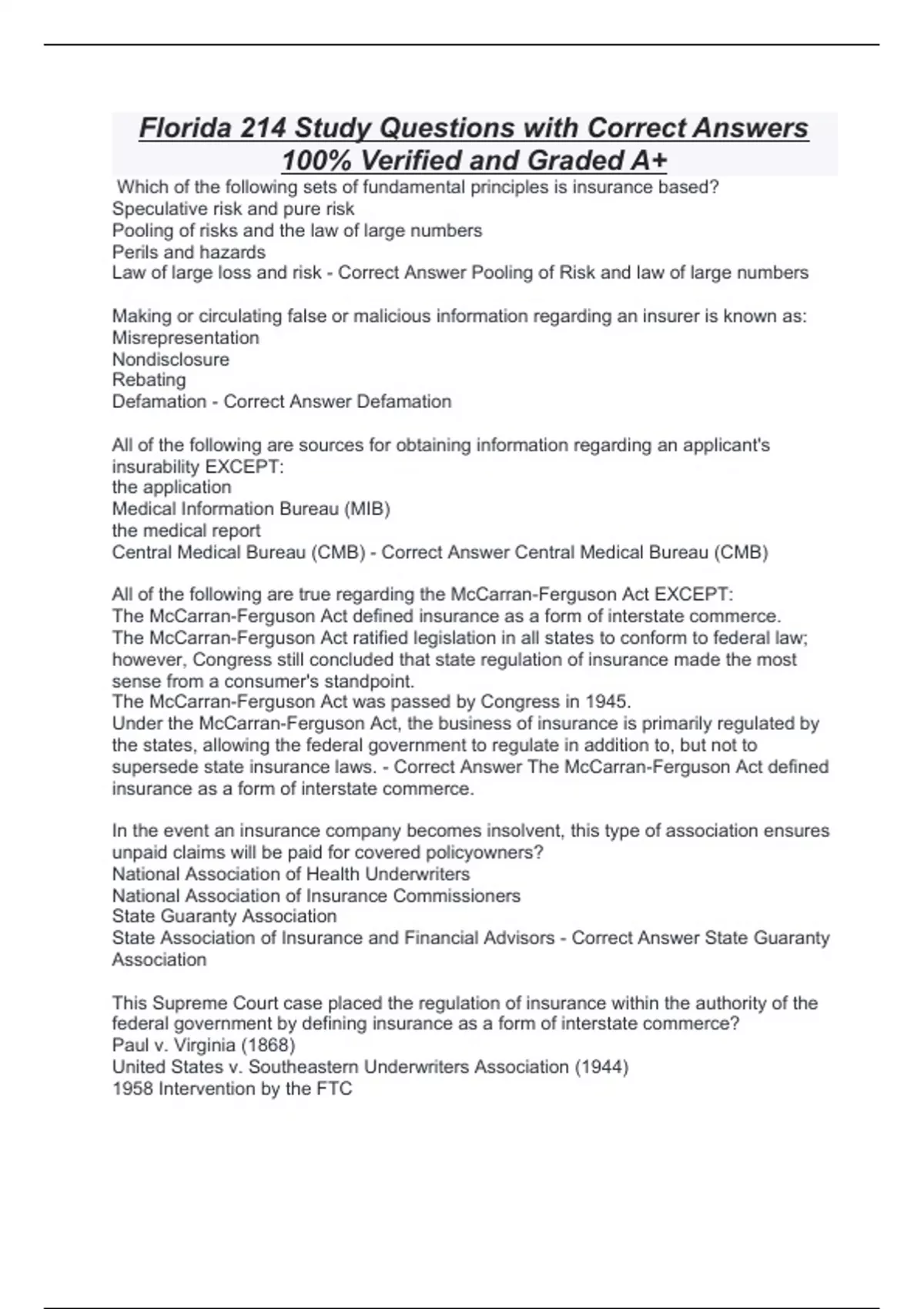 Florida 214 Study Questions with Correct Answers 100% Verified and Graded A+

Which of the following sets of fundamental principles is insurance based?
Speculative risk and pure risk
Pooling of risks and the law of large numbers
Perils and hazards
Law of large loss and risk - Correct Answer Pooling of Risk and law of large numbers

Making or circulating false or malicious information regarding an insurer is known as:
Misrepresentation
Nondisclosure
Rebating
Defamation - Correct Answer Defamation

All of the following are sources for obtaining information regarding an applicant's insurability EXCEPT:
the application
Medical Information Bureau (MIB)
the medical report
Central Medical Bureau (CMB) - Correct Answer Central Medical Bureau (CMB)

All of the following are true regarding the McCarran-Ferguson Act EXCEPT:
The McCarran-Ferguson Act defined insurance as a form of interstate commerce.
The McCarran-Ferguson Act ratified legislation in all states to conform to federal law; however, Congress still concluded that state regulation of insurance made the most sense from a consumer's standpoint.
The McCarran-Ferguson Act was passed by Congress in 1945.
Under the McCarran-Ferguson Act, the business of insurance is primarily regulated by the states, allowing the federal government to regulate in addition to, but not to supersede state insurance laws. - Correct Answer The McCarran-Ferguson Act defined insurance as a form of interstate commerce.

In the event an insurance company becomes insolvent, this type of association ensures unpaid claims will be paid for covered policyowners?
National Association of Health Underwriters
National Association of Insurance Commissioners
State Guaranty Association
State Association of Insurance and Financial Advisors - Correct Answer State Guaranty Association

This Supreme Court case placed the regulation of insurance within the authority of the federal government by defining insurance as a form of interstate commerce?
Paul v. Virginia (1868)
United States v. Southeastern Underwriters Association (1944)
1958 Intervention by the FTC